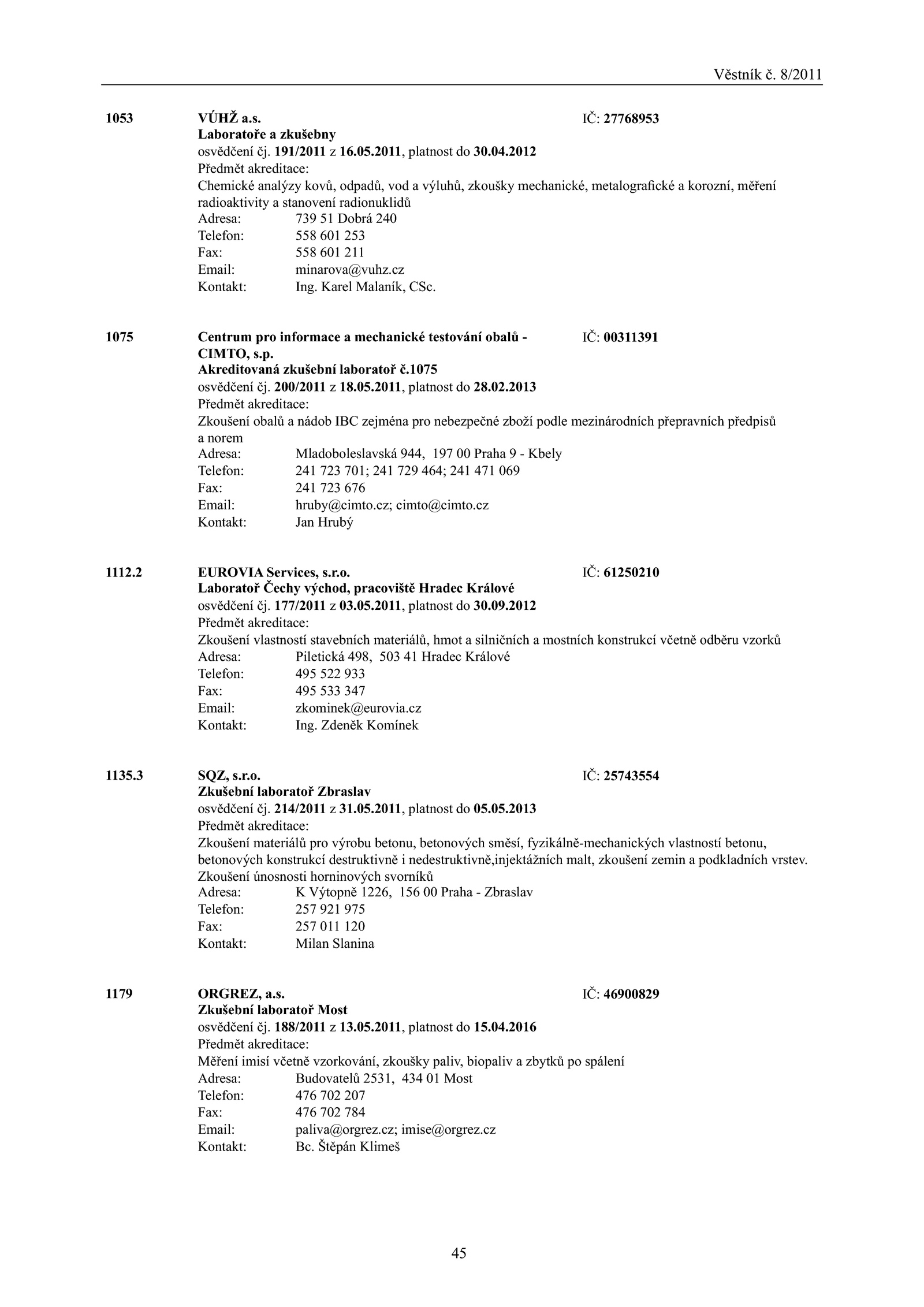 Věstník č. 8/2011

1053 VÚHŽ a.s. IČ: 27768953
Laboratoře a zkušebny
osvědčení čj. 191/2011 z 16.05.2011, platnost do 30.04.2012
Předmět akreditace:
Chemické analýzy kovů, odpadů, vod a výluhů, zkoušky mechanické, metalografické a korozní, měření radioaktivity a stanovení radionuklidů
Adresa: 739 51 Dobrá 240
Telefon: 558 601 253
Fax: 558 601 211
Email: minarova@vuhz.cz
Kontakt: Ing. Karel Malaník, CSc.

1075 Centrum pro informace a mechanické testování obalů - CIMTO, s.p. IČ: 00311391
Akreditovaná zkušební laboratoř č.1075
osvědčení čj. 200/2011 z 18.05.2011, platnost do 28.02.2013
Předmět akreditace:
Zkoušení obalů a nádob IBC zejména pro nebezpečné zboží podle mezinárodních přepravních předpisů a norem
Adresa: Mladoboleslavská 944, 197 00 Praha 9 - Kbely
Telefon: 241 723 701; 241 729 464; 241 471 069
Fax: 241 723 676
Email: hruby@cimto.cz; cimto@cimto.cz
Kontakt: Jan Hrubý

1112.2 EUROVIA Services, s.r.o. IČ: 61250210
Laboratoř Čechy východ, pracoviště Hradec Králové
osvědčení čj. 177/2011 z 03.05.2011, platnost do 30.09.2012
Předmět akreditace:
Zkoušení vlastností stavebních materiálů, hmot a silničních a mostních konstrukcí včetně odběru vzorků
Adresa: Piletická 498, 503 41 Hradec Králové
Telefon: 495 522 933
Fax: 495 533 347
Email: zkominek@eurovia.cz
Kontakt: Ing. Zdeněk Komínek

1135.3 SQZ, s.r.o. IČ: 25743554
Zkušební laboratoř Zbraslav
osvědčení čj. 214/2011 z 31.05.2011, platnost do 05.05.2013
Předmět akreditace:
Zkoušení materiálů pro výrobu betonu, betonových směsí, fyzikálně-mechanických vlastností betonu, betonových konstrukcí destruktivně i nedestruktivně,injektážních malt, zkoušení zemin a podkladních vrstev. Zkoušení únosnosti horninových svorníků
Adresa: K Výtopně 1226, 156 00 Praha - Zbraslav
Telefon: 257 921 975
Fax: 257 011 120
Kontakt: Milan Slanina

1179 ORGREZ, a.s. IČ: 46900829
Zkušební laboratoř Most
osvědčení čj. 188/2011 z 13.05.2011, platnost do 15.04.2016
Předmět akreditace:
Měření imisí včetně vzorkování, zkoušky paliv, biopaliv a zbytků po spálení
Adresa: Budovatelů 2531, 434 01 Most
Telefon: 476 702 207
Fax: 476 702 784
Email: paliva@orgrez.cz; imise@orgrez.cz
Kontakt: Bc. Štěpán Klimeš

45